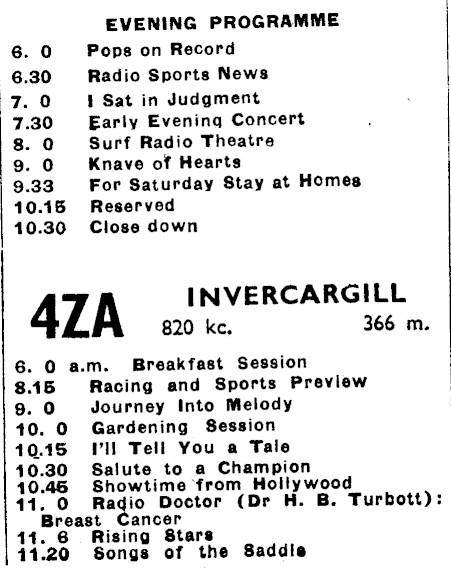 EVENING PROGRAMME

6. 0 Pops on Record
6.30 Radio Sports News
7. 0 I Sat in Judgment
7.30 Early Evening Concert
8. 0 Surf Radio Theatre
9. 0 Knave of Hearts
9.33 For Saturday Stay at Homes
10.15 Reserved
10.30 Close down

4ZA INVERCARGILL
820 kc. 366 m.

6. 0 a.m. Breakfast Session
8.15 Racing and Sports Preview
9. 0 Journey Into Melody
10. 0 Gardening Session
10.15 I'll Tell You a Tale
10.30 Salute to a Champion
10.45 Showtime from Hollywood
11. 0 Radio Doctor (Dr H. B. Turbott): Breast Cancer
11. 6 Rising Stars
11.20 Songs of the Saddle